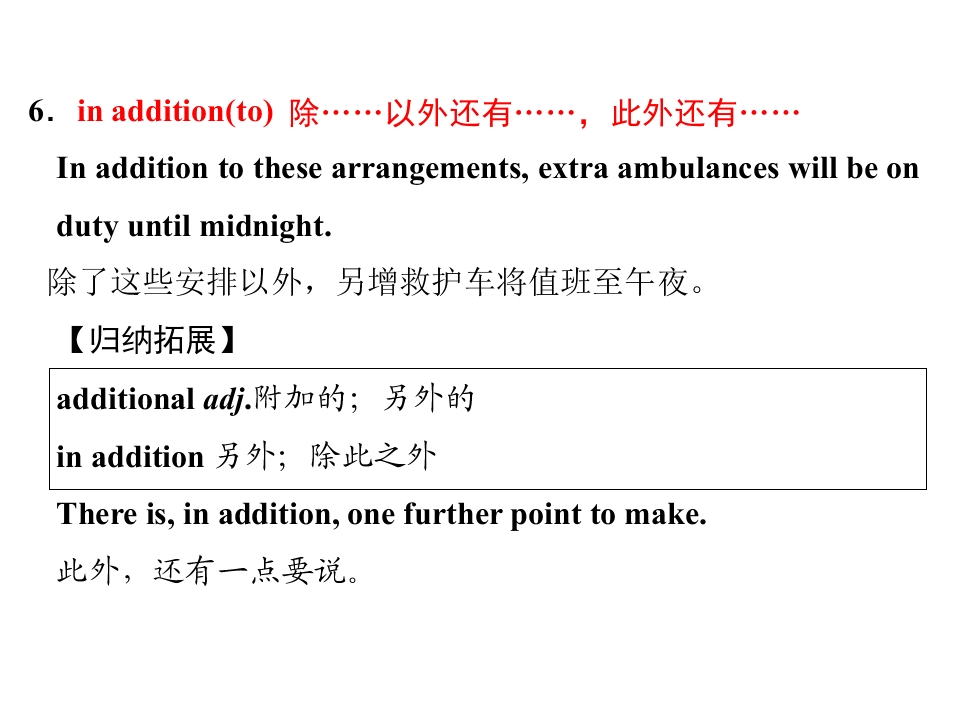 6．in addition(to) 除……以外还有……，此外还有……

In addition to these arrangements, extra ambulances will be on duty until midnight.

除了这些安排以外，另增救护车将值班至午夜。

【归纳拓展】

additional adj.附加的；另外的

in addition 另外；除此之外

There is, in addition, one further point to make.

此外，还有一点要说。